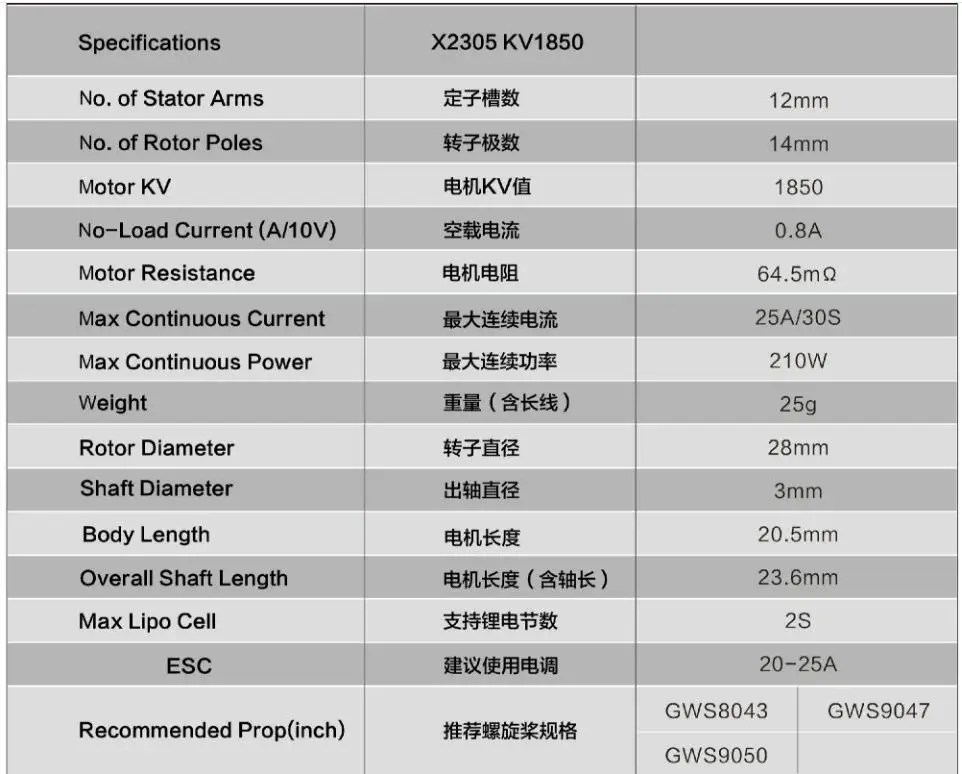 | Specifications | X2305 KV1850 | | |
|---|---|---|---|
| No. of Stator Arms | 定子槽数 | 12mm | |
| No. of Rotor Poles | 转子极数 | 14mm | |
| Motor KV | 电机KV值 | 1850 | |
| No-Load Current (A/10V) | 空载电流 | 0.8A | |
| Motor Resistance | 电机电阻 | 64.5mΩ | |
| Max Continuous Current | 最大连续电流 | 25A/30S | |
| Max Continuous Power | 最大连续功率 | 210W | |
| Weight | 重量（含长线） | 25g | |
| Rotor Diameter | 转子直径 | 28mm | |
| Shaft Diameter | 出轴直径 | 3mm | |
| Body Length | 电机长度 | 20.5mm | |
| Overall Shaft Length | 电机长度（含轴长） | 23.6mm | |
| Max Lipo Cell | 支持锂电节数 | 2S | |
| ESC | 建议使用电调 | 20-25A | |
| Recommended Prop(inch) | 推荐螺旋桨规格 | GWS8043 | GWS9047 |
| | | GWS9050 | |